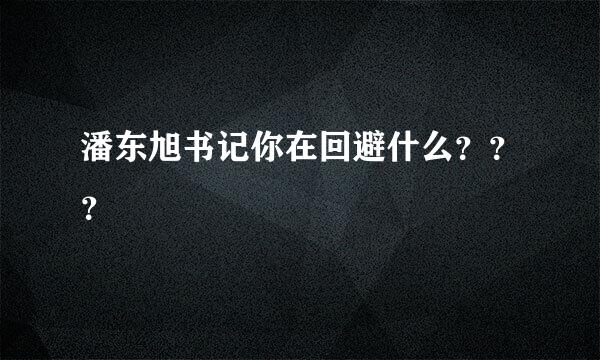 潘东旭书记你在回避什么？？？